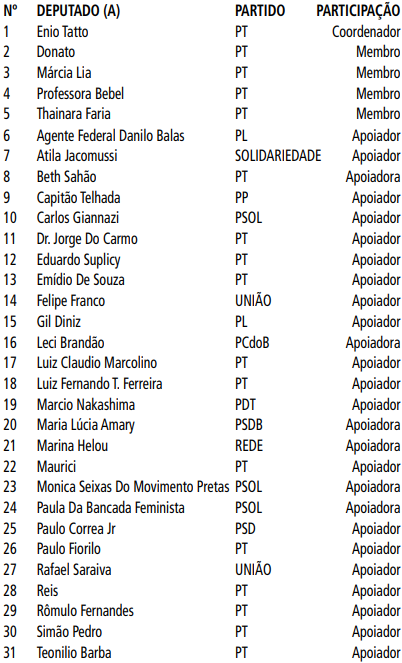 | Nº | DEPUTADO (A) | PARTIDO | PARTICIPAÇÃO |
|---|---|---|---|
| 1 | Enio Tatto | PT | Coordenador |
| 2 | Donato | PT | Membro |
| 3 | Márcia Lia | PT | Membro |
| 4 | Professora Bebel | PT | Membro |
| 5 | Thainara Faria | PT | Membro |
| 6 | Agente Federal Danilo Balas | PL | Apoiador |
| 7 | Atila Jacomussi | SOLIDARIEDADE | Apoiador |
| 8 | Beth Sahão | PT | Apoiadora |
| 9 | Capitão Telhada | PP | Apoiador |
| 10 | Carlos Giannazi | PSOL | Apoiador |
| 11 | Dr. Jorge Do Carmo | PT | Apoiador |
| 12 | Eduardo Suplicy | PT | Apoiador |
| 13 | Emídio De Souza | PT | Apoiador |
| 14 | Felipe Franco | UNIÃO | Apoiador |
| 15 | Gil Diniz | PL | Apoiador |
| 16 | Leci Brandão | PCdoB | Apoiadora |
| 17 | Luiz Claudio Marcolino | PT | Apoiador |
| 18 | Luiz Fernando T. Ferreira | PT | Apoiador |
| 19 | Marcio Nakashima | PDT | Apoiador |
| 20 | Maria Lúcia Amary | PSDB | Apoiadora |
| 21 | Marina Helou | REDE | Apoiadora |
| 22 | Maurici | PT | Apoiador |
| 23 | Monica Seixas Do Movimento Pretas | PSOL | Apoiadora |
| 24 | Paula Da Bancada Feminista | PSOL | Apoiadora |
| 25 | Paulo Correa Jr | PSD | Apoiador |
| 26 | Paulo Fiorilo | PT | Apoiador |
| 27 | Rafael Saraiva | UNIÃO | Apoiador |
| 28 | Reis | PT | Apoiador |
| 29 | Rômulo Fernandes | PT | Apoiador |
| 30 | Simão Pedro | PT | Apoiador |
| 31 | Teonilio Barba | PT | Apoiador |